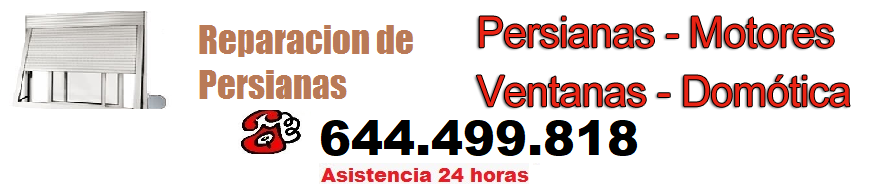 Reparacion de Persianas

Persianas - Motores
Ventanas - Domótica

644.499.818

Asistencia 24 horas